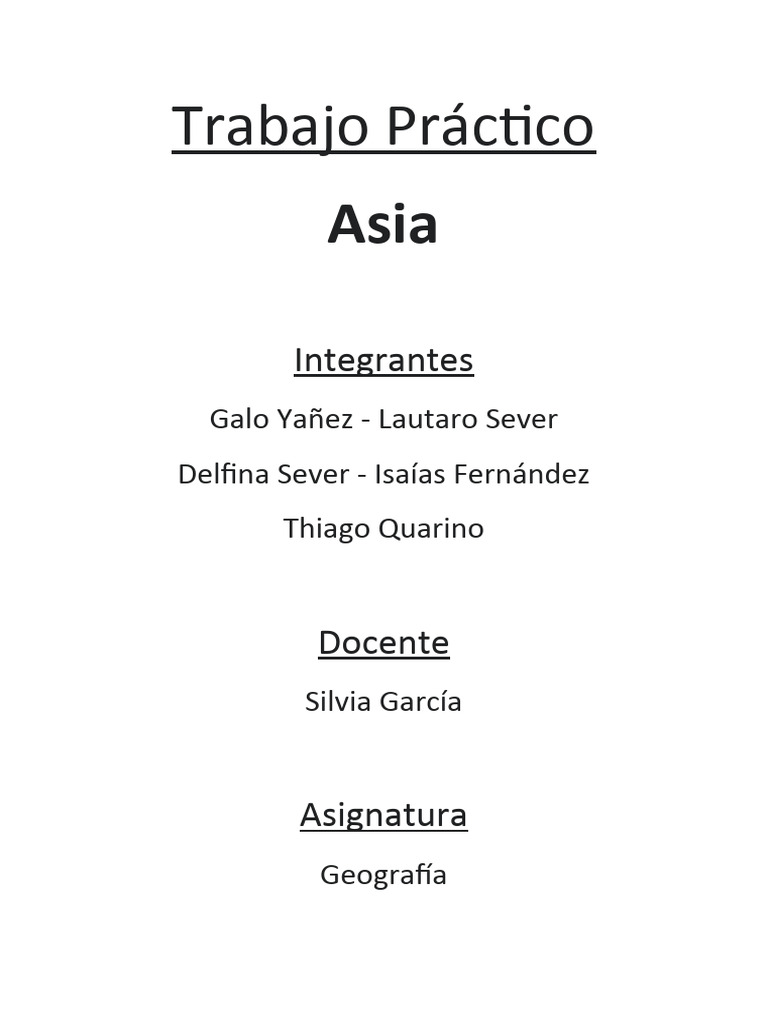 Trabajo Práctico

Asia

Integrantes

Galo Yañez - Lautaro Sever

Delfina Sever - Isaías Fernández

Thiago Quarino

Docente

Silvia García

Asignatura

Geografía